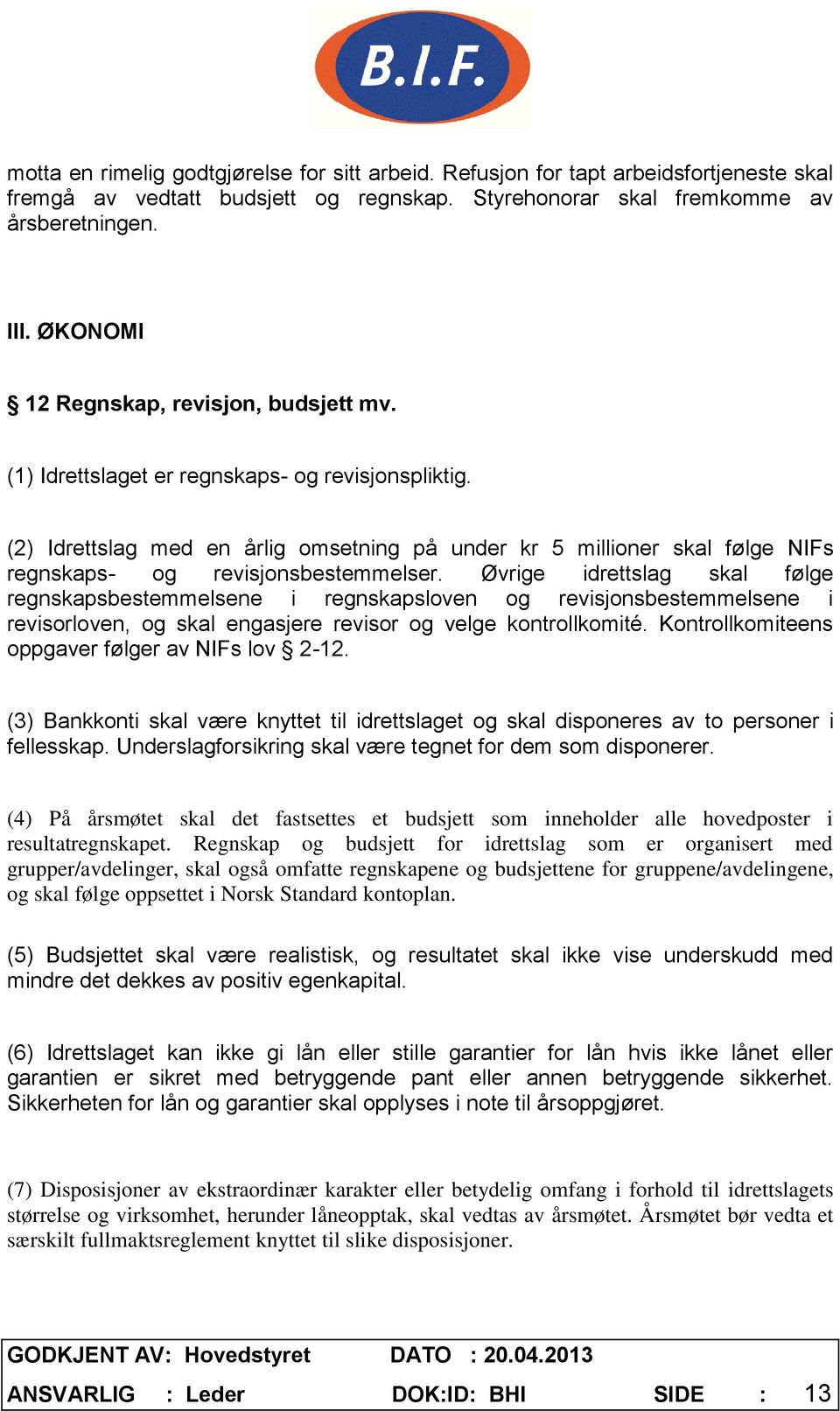 B.I.F.

motta en rimelig godtgjørelse for sitt arbeid. Refusjon for tapt arbeidsfortjeneste skal fremgå av vedtatt budsjett og regnskap. Styrehonorar skal fremkomme av årsberetningen.

III. ØKONOMI

§ 12 Regnskap, revisjon, budsjett mv.

(1) Idrettslaget er regnskaps- og revisjonspliktig.

(2) Idrettslag med en årlig omsetning på under kr 5 millioner skal følge NIFs regnskaps- og revisjonsbestemmelser. Øvrige idrettslag skal følge regnskapsbestemmelsene i regnskapsloven og revisjonsbestemmelsene i revisorloven, og skal engasjere revisor og velge kontrollkomité. Kontrollkomiteens oppgaver følger av NIFs lov § 2-12.

(3) Bankkonti skal være knyttet til idrettslaget og skal disponeres av to personer i fellesskap. Underslagforsikring skal være tegnet for dem som disponerer.

(4) På årsmøtet skal det fastsettes et budsjett som inneholder alle hovedposter i resultatregnskapet. Regnskap og budsjett for idrettslag som er organisert med grupper/avdelinger, skal også omfatte regnskapene og budsjettene for gruppene/avdelingene, og skal følge oppsettet i Norsk Standard kontoplan.

(5) Budsjettet skal være realistisk, og resultatet skal ikke vise underskudd med mindre det dekkes av positiv egenkapital.

(6) Idrettslaget kan ikke gi lån eller stille garantier for lån hvis ikke lånet eller garantien er sikret med betryggende pant eller annen betryggende sikkerhet. Sikkerheten for lån og garantier skal opplyses i note til årsoppgjøret.

(7) Disposisjoner av ekstraordinær karakter eller betydelig omfang i forhold til idrettslagets størrelse og virksomhet, herunder låneopptak, skal vedtas av årsmøtet. Årsmøtet bør vedta et særskilt fullmaktsreglement knyttet til slike disposisjoner.

GODKJENT AV: Hovedstyret DATO : 20.04.2013
ANSVARLIG : Leder DOK:ID: BHI SIDE : 13